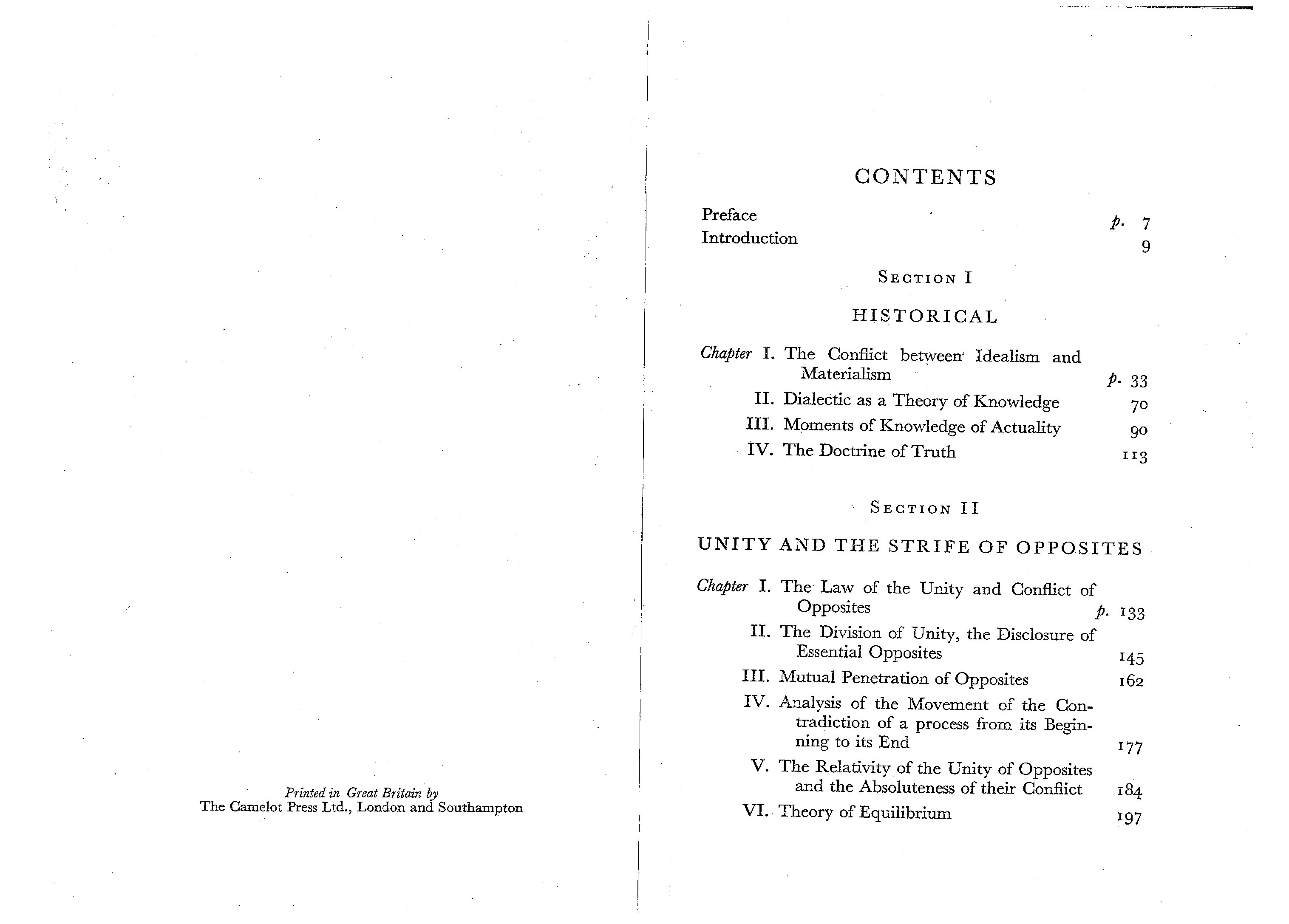 Printed in Great Britain by
The Camelot Press Ltd., London and Southampton

CONTENTS

Preface p. 7
Introduction 9

SECTION I

HISTORICAL

Chapter I. The Conflict between Idealism and Materialism p. 33
II. Dialectic as a Theory of Knowledge 70
III. Moments of Knowledge of Actuality 90
IV. The Doctrine of Truth 113

SECTION II

UNITY AND THE STRIFE OF OPPOSITES

Chapter I. The Law of the Unity and Conflict of Opposites p. 133
II. The Division of Unity, the Disclosure of Essential Opposites 145
III. Mutual Penetration of Opposites 162
IV. Analysis of the Movement of the Contradiction of a process from its Beginning to its End 177
V. The Relativity of the Unity of Opposites and the Absoluteness of their Conflict 184
VI. Theory of Equilibrium 197